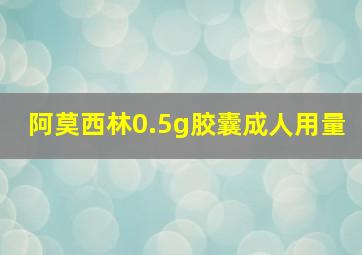 阿莫西林0.5g胶囊成人用量